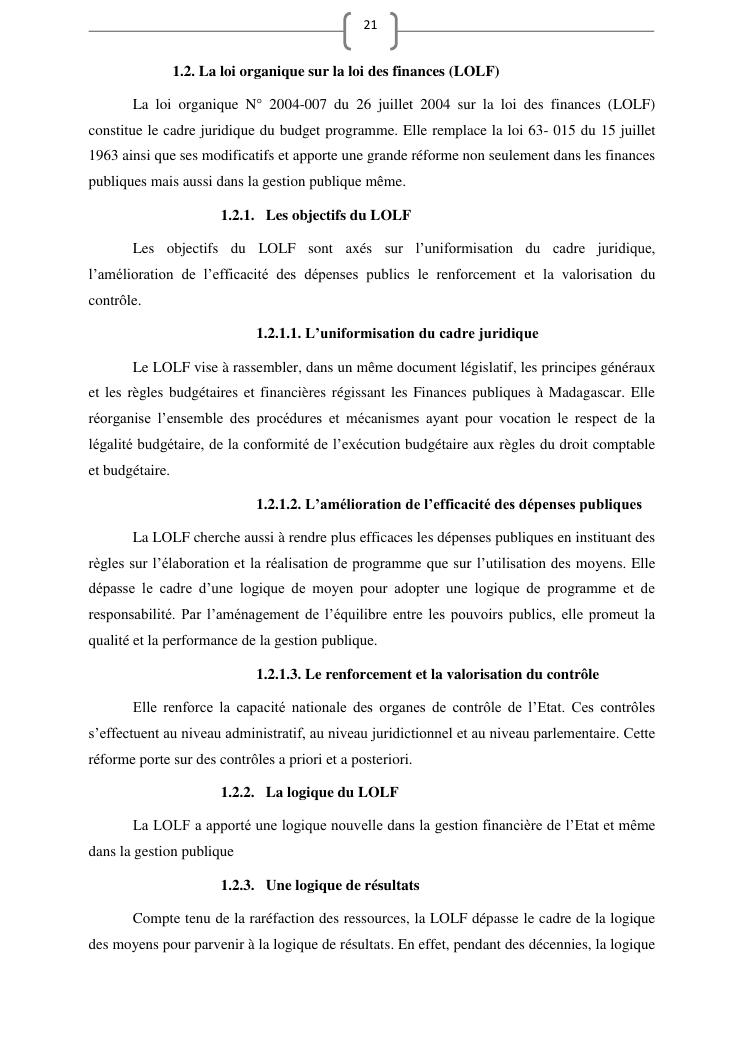 21

1.2. La loi organique sur la loi des finances (LOLF)

La loi organique N° 2004-007 du 26 juillet 2004 sur la loi des finances (LOLF) constitue le cadre juridique du budget programme. Elle remplace la loi 63- 015 du 15 juillet 1963 ainsi que ses modificatifs et apporte une grande réforme non seulement dans les finances publiques mais aussi dans la gestion publique même.

1.2.1. Les objectifs du LOLF

Les objectifs du LOLF sont axés sur l'uniformisation du cadre juridique, l'amélioration de l'efficacité des dépenses publics le renforcement et la valorisation du contrôle.

1.2.1.1. L'uniformisation du cadre juridique

Le LOLF vise à rassembler, dans un même document législatif, les principes généraux et les règles budgétaires et financières régissant les Finances publiques à Madagascar. Elle réorganise l'ensemble des procédures et mécanismes ayant pour vocation le respect de la légalité budgétaire, de la conformité de l'exécution budgétaire aux règles du droit comptable et budgétaire.

1.2.1.2. L'amélioration de l'efficacité des dépenses publiques

La LOLF cherche aussi à rendre plus efficaces les dépenses publiques en instituant des règles sur l'élaboration et la réalisation de programme que sur l'utilisation des moyens. Elle dépasse le cadre d'une logique de moyen pour adopter une logique de programme et de responsabilité. Par l'aménagement de l'équilibre entre les pouvoirs publics, elle promeut la qualité et la performance de la gestion publique.

1.2.1.3. Le renforcement et la valorisation du contrôle

Elle renforce la capacité nationale des organes de contrôle de l'Etat. Ces contrôles s'effectuent au niveau administratif, au niveau juridictionnel et au niveau parlementaire. Cette réforme porte sur des contrôles a priori et a posteriori.

1.2.2. La logique du LOLF

La LOLF a apporté une logique nouvelle dans la gestion financière de l'Etat et même dans la gestion publique

1.2.3. Une logique de résultats

Compte tenu de la raréfaction des ressources, la LOLF dépasse le cadre de la logique des moyens pour parvenir à la logique de résultats. En effet, pendant des décennies, la logique